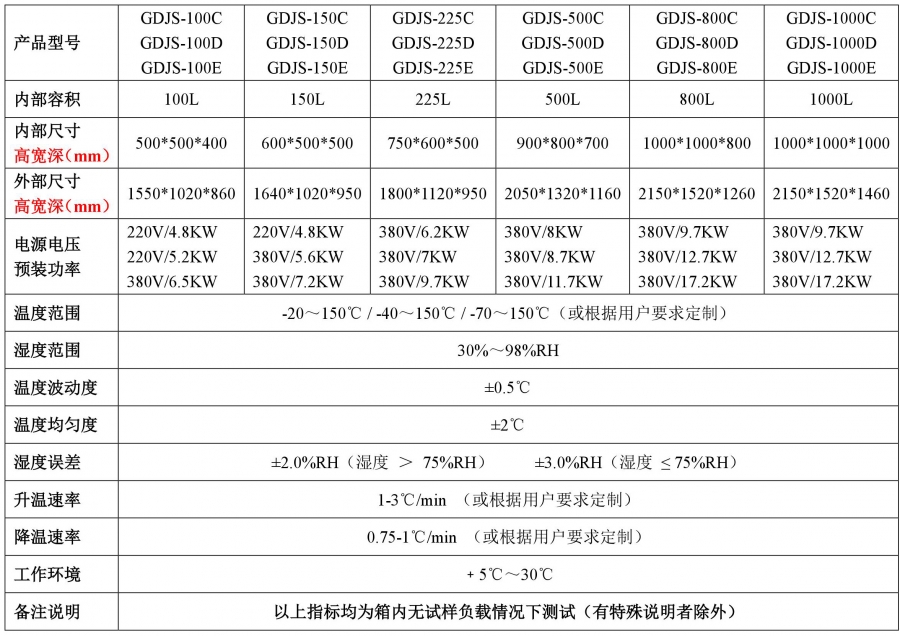 | 产品型号 | GDJS-100C GDJS-100D GDJS-100E | GDJS-150C GDJS-150D GDJS-150E | GDJS-225C GDJS-225D GDJS-225E | GDJS-500C GDJS-500D GDJS-500E | GDJS-800C GDJS-800D GDJS-800E | GDJS-1000C GDJS-1000D GDJS-1000E |
|---|---|---|---|---|---|---|
| 内部容积 | 100L | 150L | 225L | 500L | 800L | 1000L |
| 内部尺寸 高宽深（mm） | 500\*500\*400 | 600\*500\*500 | 750\*600\*500 | 900\*800\*700 | 1000\*1000\*800 | 1000\*1000\*1000 |
| 外部尺寸 高宽深（mm） | 1550\*1020\*860 | 1640\*1020\*950 | 1800\*1120\*950 | 2050\*1320\*1160 | 2150\*1520\*1260 | 2150\*1520\*1460 |
| 电源电压 预装功率 | 220V/4.8KW 220V/5.2KW 380V/6.5KW | 220V/4.8KW 380V/5.6KW 380V/7.2KW | 380V/6.2KW 380V/7KW 380V/9.7KW | 380V/8KW 380V/8.7KW 380V/11.7KW | 380V/9.7KW 380V/12.7KW 380V/17.2KW | 380V/9.7KW 380V/12.7KW 380V/17.2KW |
| 温度范围 | -20～150℃ / -40～150℃ / -70～150℃（或根据用户要求定制） | | | | | |
| 湿度范围 | 30%～98%RH | | | | | |
| 温度波动度 | ±0.5℃ | | | | | |
| 温度均匀度 | ±2℃ | | | | | |
| 湿度误差 | ±2.0%RH（湿度 ＞ 75%RH） ±3.0%RH（湿度 ≤ 75%RH） | | | | | |
| 升温速率 | 1-3℃/min （或根据用户要求定制） | | | | | |
| 降温速率 | 0.75-1℃/min （或根据用户要求定制） | | | | | |
| 工作环境 | + 5℃～30℃ | | | | | |
| 备注说明 | 以上指标均为箱内无试样负载情况下测试（有特殊说明者除外） | | | | | |